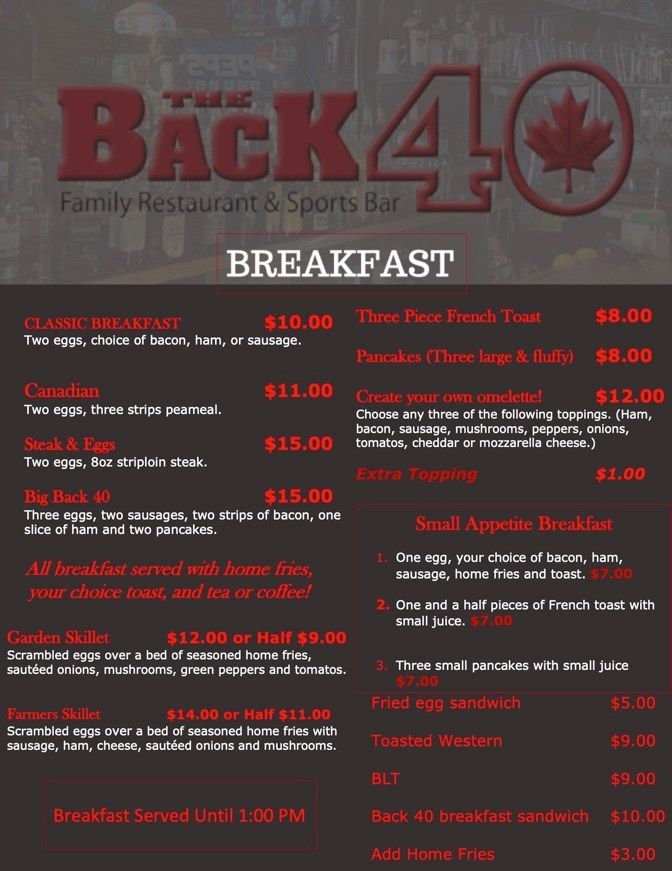 THE BACK 40
Family Restaurant & Sports Bar

BREAKFAST

CLASSIC BREAKFAST $10.00
Two eggs, choice of bacon, ham, or sausage.

Canadian $11.00
Two eggs, three strips peameal.

Steak & Eggs $15.00
Two eggs, 8oz striploin steak.

Big Back 40 $15.00
Three eggs, two sausages, two strips of bacon, one slice of ham and two pancakes.

All breakfast served with home fries, your choice toast, and tea or coffee!

Garden Skillet $12.00 or Half $9.00
Scrambled eggs over a bed of seasoned home fries, sautéed onions, mushrooms, green peppers and tomatos.

Farmers Skillet $14.00 or Half $11.00
Scrambled eggs over a bed of seasoned home fries with sausage, ham, cheese, sautéed onions and mushrooms.

Breakfast Served Until 1:00 PM

Three Piece French Toast $8.00

Pancakes (Three large & fluffy) $8.00

Create your own omelette! $12.00
Choose any three of the following toppings. (Ham, bacon, sausage, mushrooms, peppers, onions, tomatos, cheddar or mozzarella cheese.)

Extra Topping $1.00

Small Appetite Breakfast

1. One egg, your choice of bacon, ham, sausage, home fries and toast. $7.00
2. One and a half pieces of French toast with small juice. $7.00
3. Three small pancakes with small juice $7.00

Fried egg sandwich $5.00
Toasted Western $9.00
BLT $9.00
Back 40 breakfast sandwich $10.00
Add Home Fries $3.00